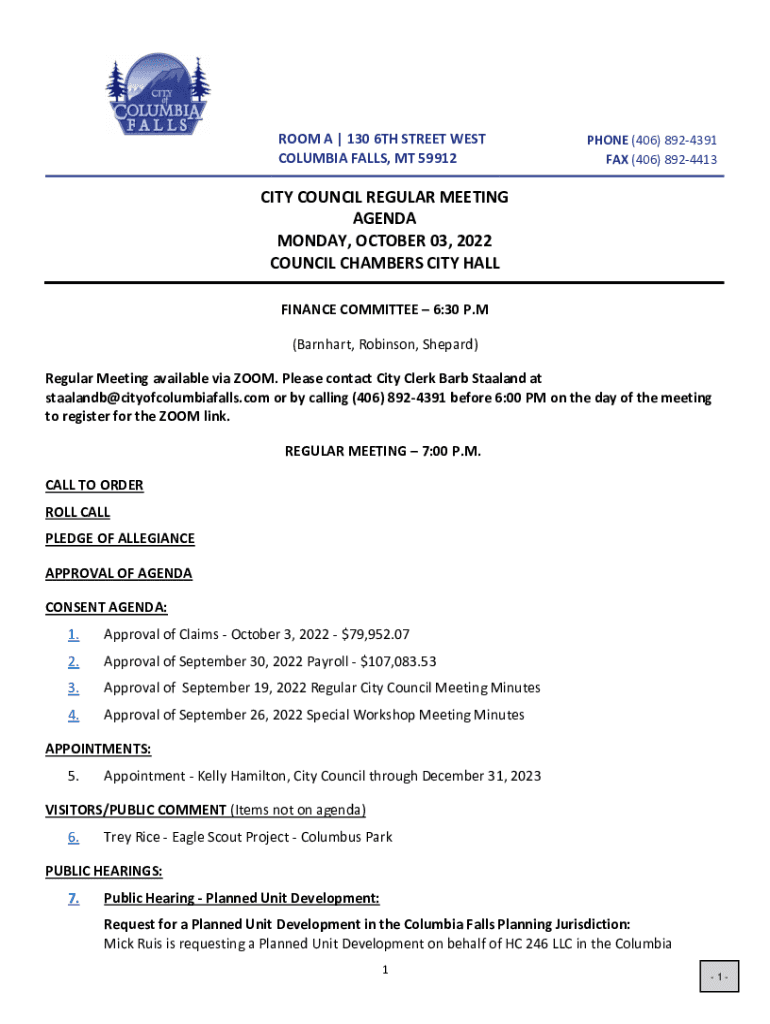 CITY of COLUMBIA FALLS

ROOM A | 130 6TH STREET WEST
COLUMBIA FALLS, MT 59912

PHONE (406) 892-4391
FAX (406) 892-4413

CITY COUNCIL REGULAR MEETING
AGENDA
MONDAY, OCTOBER 03, 2022
COUNCIL CHAMBERS CITY HALL

FINANCE COMMITTEE – 6:30 P.M

(Barnhart, Robinson, Shepard)

Regular Meeting available via ZOOM. Please contact City Clerk Barb Staaland at staalandb@cityofcolumbiafalls.com or by calling (406) 892-4391 before 6:00 PM on the day of the meeting to register for the ZOOM link.

REGULAR MEETING – 7:00 P.M.

CALL TO ORDER

ROLL CALL

PLEDGE OF ALLEGIANCE

APPROVAL OF AGENDA

CONSENT AGENDA:

1. Approval of Claims - October 3, 2022 - $79,952.07

2. Approval of September 30, 2022 Payroll - $107,083.53

3. Approval of September 19, 2022 Regular City Council Meeting Minutes

4. Approval of September 26, 2022 Special Workshop Meeting Minutes

APPOINTMENTS:

5. Appointment - Kelly Hamilton, City Council through December 31, 2023

VISITORS/PUBLIC COMMENT (Items not on agenda)

6. Trey Rice - Eagle Scout Project - Columbus Park

PUBLIC HEARINGS:

7. Public Hearing - Planned Unit Development:

Request for a Planned Unit Development in the Columbia Falls Planning Jurisdiction:
Mick Ruis is requesting a Planned Unit Development on behalf of HC 246 LLC in the Columbia

1

- 1 -